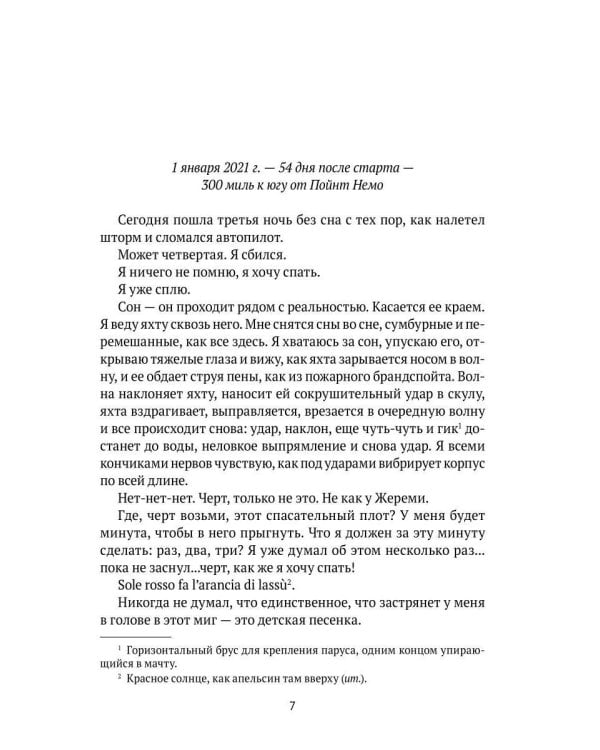 1 января 2021 г. — 54 дня после старта — 300 миль к югу от Пойнт Немо

Сегодня пошла третья ночь без сна с тех пор, как налетел шторм и сломался автопилот.

Может четвертая. Я сбился.

Я ничего не помню, я хочу спать.

Я уже сплю.

Сон — он проходит рядом с реальностью. Касается ее краем. Я веду яхту сквозь него. Мне снятся сны во сне, сумбурные и перемешанные, как все здесь. Я хватаюсь за сон, упускаю его, открываю тяжелые глаза и вижу, как яхта зарывается носом в волну, и ее обдает струя пены, как из пожарного брандспойта. Волна наклоняет яхту, наносит ей сокрушительный удар в скулу, яхта вздрагивает, выправляется, врезается в очередную волну и все происходит снова: удар, наклон, еще чуть-чуть и гик$^1$ достанет до воды, неловкое выпрямление и снова удар. Я всеми кончиками нервов чувствую, как под ударами вибрирует корпус по всей длине.

Нет-нет-нет. Черт, только не это. Не как у Жереми.

Где, черт возьми, этот спасательный плот? У меня будет минута, чтобы в него прыгнуть. Что я должен за эту минуту сделать: раз, два, три? Я уже думал об этом несколько раз... пока не заснул...черт, как же я хочу спать!

Sole rosso fa l'arancia di lassù$^2$.

Никогда не думал, что единственное, что застрянет у меня в голове в этот миг — это детская песенка.

$^1$ Горизонтальный брус для крепления паруса, одним концом упирающийся в мачту.

$^2$ Красное солнце, как апельсин там вверху (ит.).

7